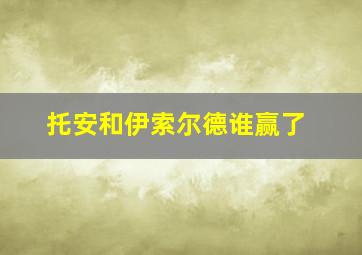 托安和伊索尔德谁赢了